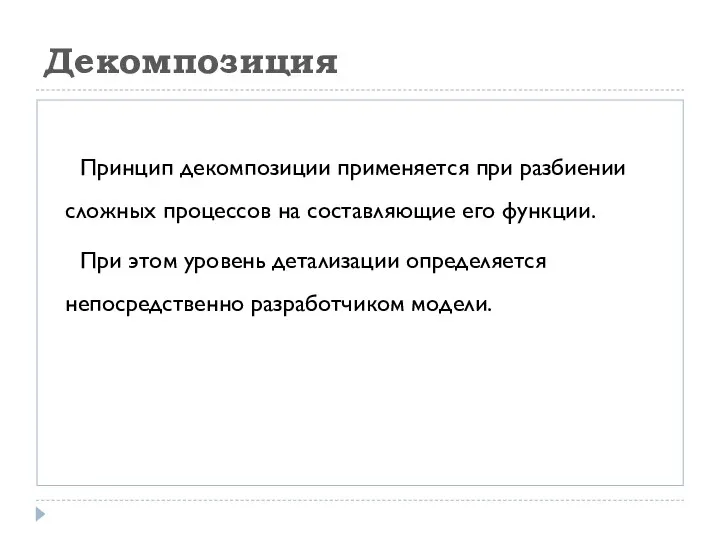 Декомпозиция

Принцип декомпозиции применяется при разбиении сложных процессов на составляющие его функции.

При этом уровень детализации определяется непосредственно разработчиком модели.